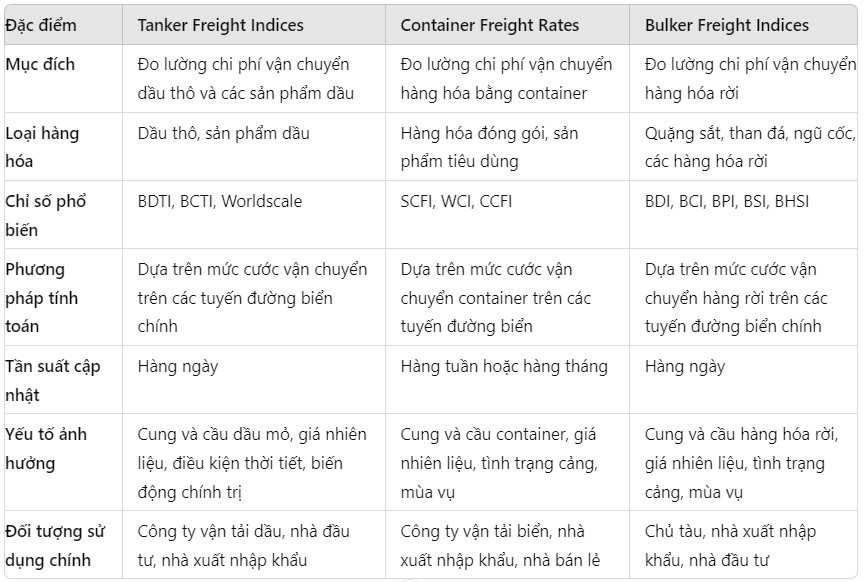 | Đặc điểm | Tanker Freight Indices | Container Freight Rates | Bulker Freight Indices |
|---|---|---|---|
| Mục đích | Đo lường chi phí vận chuyển dầu thô và các sản phẩm dầu | Đo lường chi phí vận chuyển hàng hóa bằng container | Đo lường chi phí vận chuyển hàng hóa rời |
| Loại hàng hóa | Dầu thô, sản phẩm dầu | Hàng hóa đóng gói, sản phẩm tiêu dùng | Quặng sắt, than đá, ngũ cốc, các hàng hóa rời |
| Chỉ số phổ biến | BDTI, BCTI, Worldscale | SCFI, WCI, CCFI | BDI, BCI, BPI, BSI, BHSI |
| Phương pháp tính toán | Dựa trên mức cước vận chuyển trên các tuyến đường biển chính | Dựa trên mức cước vận chuyển container trên các tuyến đường biển | Dựa trên mức cước vận chuyển hàng rời trên các tuyến đường biển chính |
| Tần suất cập nhật | Hàng ngày | Hàng tuần hoặc hàng tháng | Hàng ngày |
| Yếu tố ảnh hưởng | Cung và cầu dầu mỏ, giá nhiên liệu, điều kiện thời tiết, biến động chính trị | Cung và cầu container, giá nhiên liệu, tình trạng cảng, mùa vụ | Cung và cầu hàng hóa rời, giá nhiên liệu, tình trạng cảng, mùa vụ |
| Đối tượng sử dụng chính | Công ty vận tải dầu, nhà đầu tư, nhà xuất nhập khẩu | Công ty vận tải biển, nhà xuất nhập khẩu, nhà bán lẻ | Chủ tàu, nhà xuất nhập khẩu, nhà đầu tư |